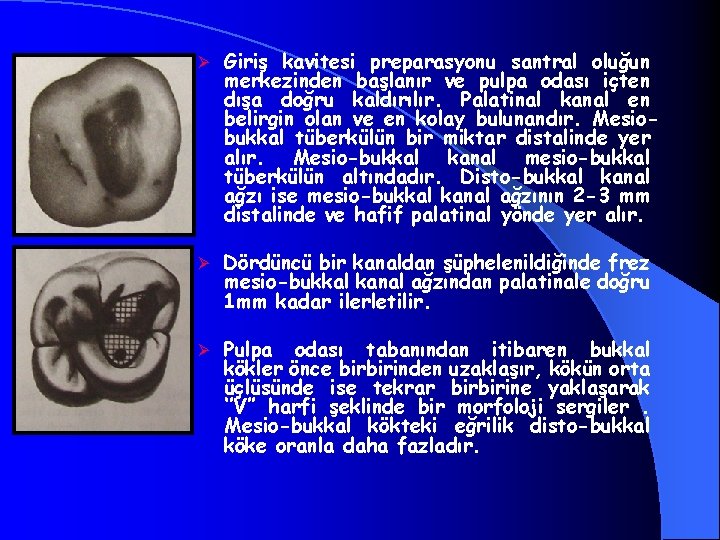 ➢ Giriş kavitesi preparasyonu santral oluğun merkezinden başlanır ve pulpa odası içten dışa doğru kaldırılır. Palatinal kanal en belirgin olan ve en kolay bulunandır. Mesio-bukkal tüberkülün bir miktar distalinde yer alır. Mesio-bukkal kanal mesio-bukkal tüberkülün altındadır. Disto-bukkal kanal ağzı ise mesio-bukkal kanal ağzının 2-3 mm distalinde ve hafif palatinal yönde yer alır.

➢ Dördüncü bir kanaldan şüphelenildiğinde frez mesio-bukkal kanal ağzından palatinale doğru 1mm kadar ilerletilir.

➢ Pulpa odası tabanından itibaren bukkal kökler önce birbirinden uzaklaşır, kökün orta üçlüsünde ise tekrar birbirine yaklaşarak "V" harfi şeklinde bir morfoloji sergiler . Mesio-bukkal kökteki eğrilik disto-bukkal köke oranla daha fazladır.